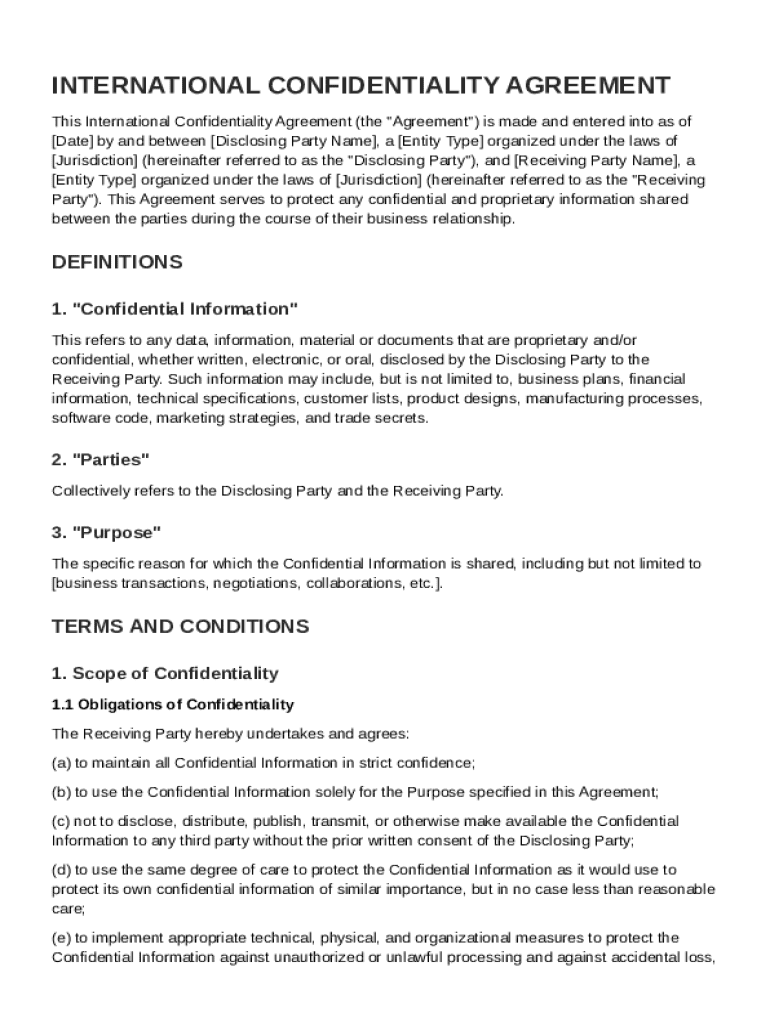 INTERNATIONAL CONFIDENTIALITY AGREEMENT

This International Confidentiality Agreement (the "Agreement") is made and entered into as of [Date] by and between [Disclosing Party Name], a [Entity Type] organized under the laws of [Jurisdiction] (hereinafter referred to as the "Disclosing Party"), and [Receiving Party Name], a [Entity Type] organized under the laws of [Jurisdiction] (hereinafter referred to as the "Receiving Party"). This Agreement serves to protect any confidential and proprietary information shared between the parties during the course of their business relationship.

DEFINITIONS

1. "Confidential Information"

This refers to any data, information, material or documents that are proprietary and/or confidential, whether written, electronic, or oral, disclosed by the Disclosing Party to the Receiving Party. Such information may include, but is not limited to, business plans, financial information, technical specifications, customer lists, product designs, manufacturing processes, software code, marketing strategies, and trade secrets.

2. "Parties"

Collectively refers to the Disclosing Party and the Receiving Party.

3. "Purpose"

The specific reason for which the Confidential Information is shared, including but not limited to [business transactions, negotiations, collaborations, etc.].

TERMS AND CONDITIONS

1. Scope of Confidentiality

1.1 Obligations of Confidentiality

The Receiving Party hereby undertakes and agrees:

(a) to maintain all Confidential Information in strict confidence;

(b) to use the Confidential Information solely for the Purpose specified in this Agreement;

(c) not to disclose, distribute, publish, transmit, or otherwise make available the Confidential Information to any third party without the prior written consent of the Disclosing Party;

(d) to use the same degree of care to protect the Confidential Information as it would use to protect its own confidential information of similar importance, but in no case less than reasonable care;

(e) to implement appropriate technical, physical, and organizational measures to protect the Confidential Information against unauthorized or unlawful processing and against accidental loss,